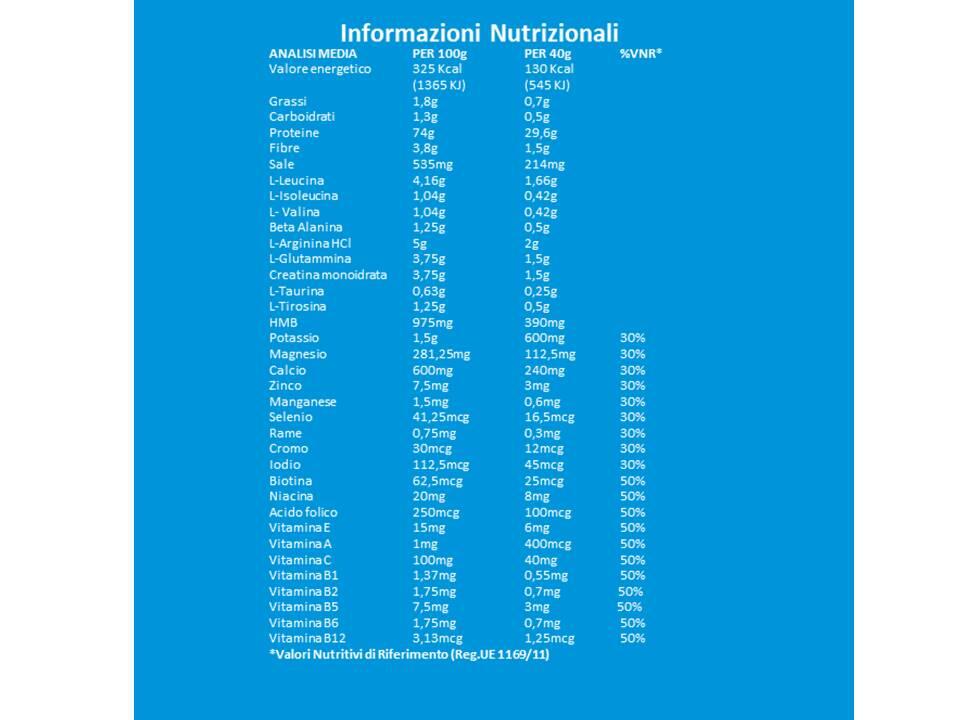 Informazioni Nutrizionali

| ANALISI MEDIA | PER 100g | PER 40g | %VNR* |
|---|---|---|---|
| Valore energetico | 325 Kcal (1365 KJ) | 130 Kcal (545 KJ) | |
| Grassi | 1,8g | 0,7g | |
| Carboidrati | 1,3g | 0,5g | |
| Proteine | 74g | 29,6g | |
| Fibre | 3,8g | 1,5g | |
| Sale | 535mg | 214mg | |
| L-Leucina | 4,16g | 1,66g | |
| L-Isoleucina | 1,04g | 0,42g | |
| L- Valina | 1,04g | 0,42g | |
| Beta Alanina | 1,25g | 0,5g | |
| L-Arginina HCl | 5g | 2g | |
| L-Glutammina | 3,75g | 1,5g | |
| Creatina monoidrata | 3,75g | 1,5g | |
| L-Taurina | 0,63g | 0,25g | |
| L-Tirosina | 1,25g | 0,5g | |
| HMB | 975mg | 390mg | |
| Potassio | 1,5g | 600mg | 30% |
| Magnesio | 281,25mg | 112,5mg | 30% |
| Calcio | 600mg | 240mg | 30% |
| Zinco | 7,5mg | 3mg | 30% |
| Manganese | 1,5mg | 0,6mg | 30% |
| Selenio | 41,25mcg | 16,5mcg | 30% |
| Rame | 0,75mg | 0,3mg | 30% |
| Cromo | 30mcg | 12mcg | 30% |
| Iodio | 112,5mcg | 45mcg | 30% |
| Biotina | 62,5mcg | 25mcg | 50% |
| Niacina | 20mg | 8mg | 50% |
| Acido folico | 250mcg | 100mcg | 50% |
| Vitamina E | 15mg | 6mg | 50% |
| Vitamina A | 1mg | 400mcg | 50% |
| Vitamina C | 100mg | 40mg | 50% |
| Vitamina B1 | 1,37mg | 0,55mg | 50% |
| Vitamina B2 | 1,75mg | 0,7mg | 50% |
| Vitamina B5 | 7,5mg | 3mg | 50% |
| Vitamina B6 | 1,75mg | 0,7mg | 50% |
| Vitamina B12 | 3,13mcg | 1,25mcg | 50% |

*Valori Nutritivi di Riferimento (Reg.UE 1169/11)